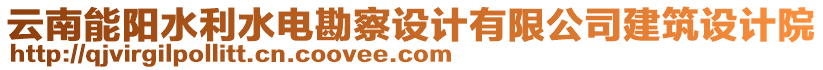 云南能阳水利水电勘察设计有限公司建筑设计院
http://qjvirgilpollitt.cn.coovee.com